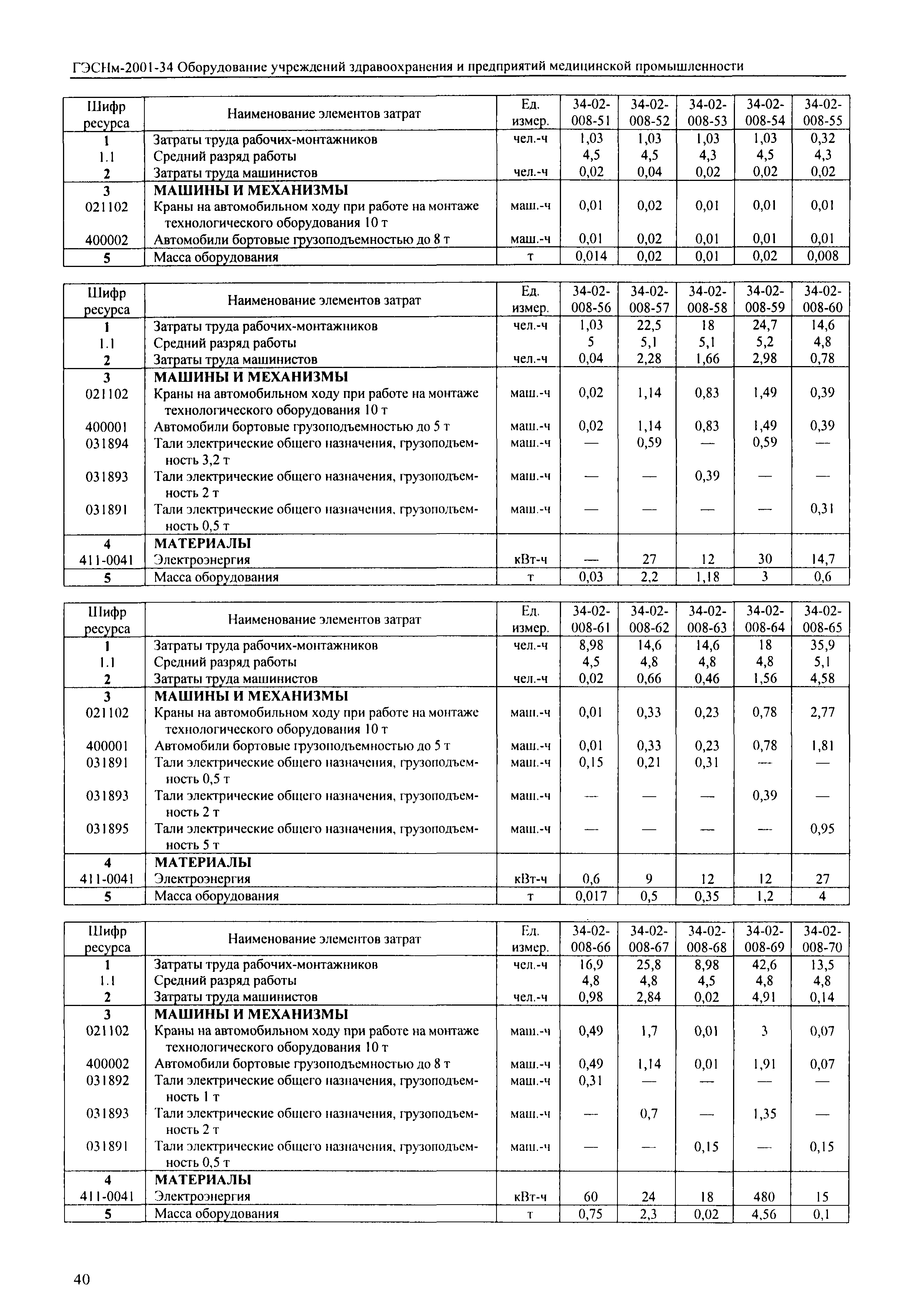 ГЭСНм-2001-34 Оборудование учреждений здравоохранения и предприятий медицинской промышленности

| Шифр ресурса | Наименование элементов затрат | Ед. измер. | 34-02-008-51 | 34-02-008-52 | 34-02-008-53 | 34-02-008-54 | 34-02-008-55 |
|---|---|---|---|---|---|---|---|
| 1 | Затраты труда рабочих-монтажников | чел.-ч | 1,03 | 1,03 | 1,03 | 1,03 | 0,32 |
| 1.1 | Средний разряд работы | | 4,5 | 4,5 | 4,3 | 4,5 | 4,3 |
| 2 | Затраты труда машинистов | чел.-ч | 0,02 | 0,04 | 0,02 | 0,02 | 0,02 |
| 3 | МАШИНЫ И МЕХАНИЗМЫ | | | | | | |
| 021102 | Краны на автомобильном ходу при работе на монтаже технологического оборудования 10 т | маш.-ч | 0,01 | 0,02 | 0,01 | 0,01 | 0,01 |
| 400002 | Автомобили бортовые грузоподъемностью до 8 т | маш.-ч | 0,01 | 0,02 | 0,01 | 0,01 | 0,01 |
| 5 | Масса оборудования | т | 0,014 | 0,02 | 0,01 | 0,02 | 0,008 |

| Шифр ресурса | Наименование элементов затрат | Ед. измер. | 34-02-008-56 | 34-02-008-57 | 34-02-008-58 | 34-02-008-59 | 34-02-008-60 |
|---|---|---|---|---|---|---|---|
| 1 | Затраты труда рабочих-монтажников | чел.-ч | 1,03 | 22,5 | 18 | 24,7 | 14,6 |
| 1.1 | Средний разряд работы | | 5 | 5,1 | 5,1 | 5,2 | 4,8 |
| 2 | Затраты труда машинистов | чел.-ч | 0,04 | 2,28 | 1,66 | 2,98 | 0,78 |
| 3 | МАШИНЫ И МЕХАНИЗМЫ | | | | | | |
| 021102 | Краны на автомобильном ходу при работе на монтаже технологического оборудования 10 т | маш.-ч | 0,02 | 1,14 | 0,83 | 1,49 | 0,39 |
| 400001 | Автомобили бортовые грузоподъемностью до 5 т | маш.-ч | 0,02 | 1,14 | 0,83 | 1,49 | 0,39 |
| 031894 | Тали электрические общего назначения, грузоподъемность 3,2 т | маш.-ч | — | 0,59 | — | 0,59 | — |
| 031893 | Тали электрические общего назначения, грузоподъемность 2 т | маш.-ч | — | — | 0,39 | — | — |
| 031891 | Тали электрические общего назначения, грузоподъемность 0,5 т | маш.-ч | — | — | — | — | 0,31 |
| 4 | МАТЕРИАЛЫ | | | | | | |
| 411-0041 | Электроэнергия | кВт-ч | — | 27 | 12 | 30 | 14,7 |
| 5 | Масса оборудования | т | 0,03 | 2,2 | 1,18 | 3 | 0,6 |

| Шифр ресурса | Наименование элементов затрат | Ед. измер. | 34-02-008-61 | 34-02-008-62 | 34-02-008-63 | 34-02-008-64 | 34-02-008-65 |
|---|---|---|---|---|---|---|---|
| 1 | Затраты труда рабочих-монтажников | чел.-ч | 8,98 | 14,6 | 14,6 | 18 | 35,9 |
| 1.1 | Средний разряд работы | | 4,5 | 4,8 | 4,8 | 4,8 | 5,1 |
| 2 | Затраты труда машинистов | чел.-ч | 0,02 | 0,66 | 0,46 | 1,56 | 4,58 |
| 3 | МАШИНЫ И МЕХАНИЗМЫ | | | | | | |
| 021102 | Краны на автомобильном ходу при работе на монтаже технологического оборудования 10 т | маш.-ч | 0,01 | 0,33 | 0,23 | 0,78 | 2,77 |
| 400001 | Автомобили бортовые грузоподъемностью до 5 т | маш.-ч | 0,01 | 0,33 | 0,23 | 0,78 | 1,81 |
| 031891 | Тали электрические общего назначения, грузоподъемность 0,5 т | маш.-ч | 0,15 | 0,21 | 0,31 | — | — |
| 031893 | Тали электрические общего назначения, грузоподъемность 2 т | маш.-ч | — | — | — | 0,39 | — |
| 031895 | Тали электрические общего назначения, грузоподъемность 5 т | маш.-ч | — | — | — | — | 0,95 |
| 4 | МАТЕРИАЛЫ | | | | | | |
| 411-0041 | Электроэнергия | кВт-ч | 0,6 | 9 | 12 | 12 | 27 |
| 5 | Масса оборудования | т | 0,017 | 0,5 | 0,35 | 1,2 | 4 |

| Шифр ресурса | Наименование элементов затрат | Ед. измер. | 34-02-008-66 | 34-02-008-67 | 34-02-008-68 | 34-02-008-69 | 34-02-008-70 |
|---|---|---|---|---|---|---|---|
| 1 | Затраты труда рабочих-монтажников | чел.-ч | 16,9 | 25,8 | 8,98 | 42,6 | 13,5 |
| 1.1 | Средний разряд работы | | 4,8 | 4,8 | 4,5 | 4,8 | 4,8 |
| 2 | Затраты труда машинистов | чел.-ч | 0,98 | 2,84 | 0,02 | 4,91 | 0,14 |
| 3 | МАШИНЫ И МЕХАНИЗМЫ | | | | | | |
| 021102 | Краны на автомобильном ходу при работе на монтаже технологического оборудования 10 т | маш.-ч | 0,49 | 1,7 | 0,01 | 3 | 0,07 |
| 400002 | Автомобили бортовые грузоподъемностью до 8 т | маш.-ч | 0,49 | 1,14 | 0,01 | 1,91 | 0,07 |
| 031892 | Тали электрические общего назначения, грузоподъемность 1 т | маш.-ч | 0,31 | — | — | — | — |
| 031893 | Тали электрические общего назначения, грузоподъемность 2 т | маш.-ч | — | 0,7 | — | 1,35 | — |
| 031891 | Тали электрические общего назначения, грузоподъемность 0,5 т | маш.-ч | — | — | 0,15 | — | 0,15 |
| 4 | МАТЕРИАЛЫ | | | | | | |
| 411-0041 | Электроэнергия | кВт-ч | 60 | 24 | 18 | 480 | 15 |
| 5 | Масса оборудования | т | 0,75 | 2,3 | 0,02 | 4,56 | 0,1 |

40